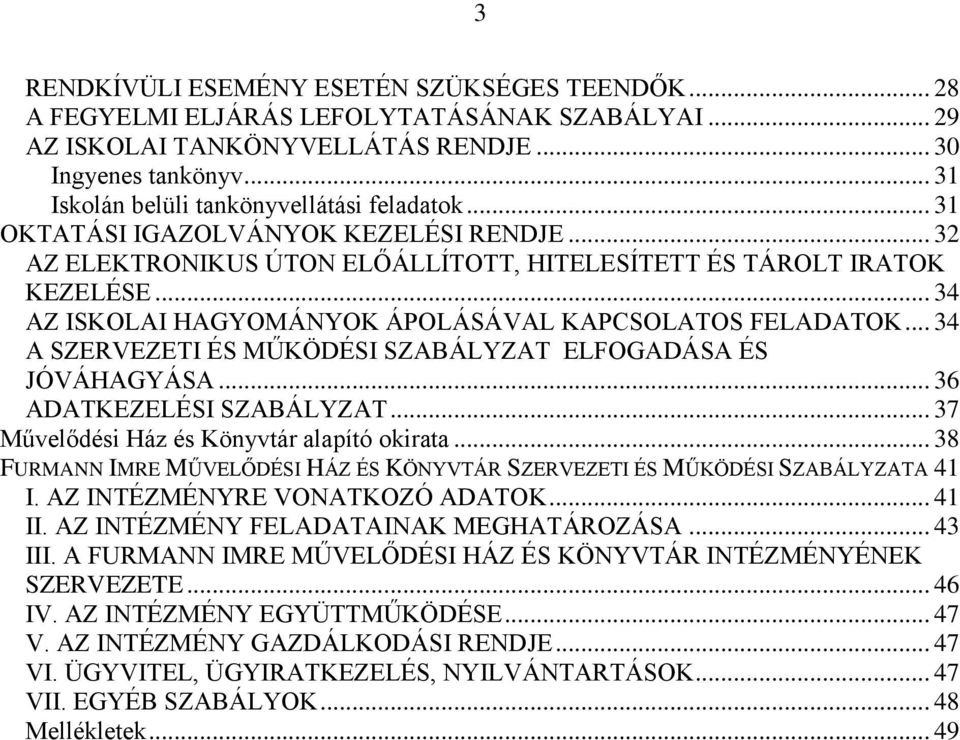 3

RENDKÍVÜLI ESEMÉNY ESETÉN SZÜKSÉGES TEENDŐK ... 28
A FEGYELMI ELJÁRÁS LEFOLYTATÁSÁNAK SZABÁLYAI ... 29
AZ ISKOLAI TANKÖNYVELLÁTÁS RENDJE ... 30
Ingyenes tankönyv ... 31
Iskolán belüli tankönyvellátási feladatok ... 31
OKTATÁSI IGAZOLVÁNYOK KEZELÉSI RENDJE ... 32
AZ ELEKTRONIKUS ÚTON ELŐÁLLÍTOTT, HITELESÍTETT ÉS TÁROLT IRATOK KEZELÉSE ... 34
AZ ISKOLAI HAGYOMÁNYOK ÁPOLÁSÁVAL KAPCSOLATOS FELADATOK ... 34
A SZERVEZETI ÉS MŰKÖDÉSI SZABÁLYZAT ELFOGADÁSA ÉS JÓVÁHAGYÁSA ... 36
ADATKEZELÉSI SZABÁLYZAT ... 37
Művelődési Ház és Könyvtár alapító okirata ... 38
FURMANN IMRE MŰVELŐDÉSI HÁZ ÉS KÖNYVTÁR SZERVEZETI ÉS MŰKÖDÉSI SZABÁLYZATA 41
I. AZ INTÉZMÉNYRE VONATKOZÓ ADATOK ... 41
II. AZ INTÉZMÉNY FELADATAINAK MEGHATÁROZÁSA ... 43
III. A FURMANN IMRE MŰVELŐDÉSI HÁZ ÉS KÖNYVTÁR INTÉZMÉNYÉNEK SZERVEZETE ... 46
IV. AZ INTÉZMÉNY EGYÜTTMŰKÖDÉSE ... 47
V. AZ INTÉZMÉNY GAZDÁLKODÁSI RENDJE ... 47
VI. ÜGYVITEL, ÜGYIRATKEZELÉS, NYILVÁNTARTÁSOK ... 47
VII. EGYÉB SZABÁLYOK ... 48
Mellékletek ... 49